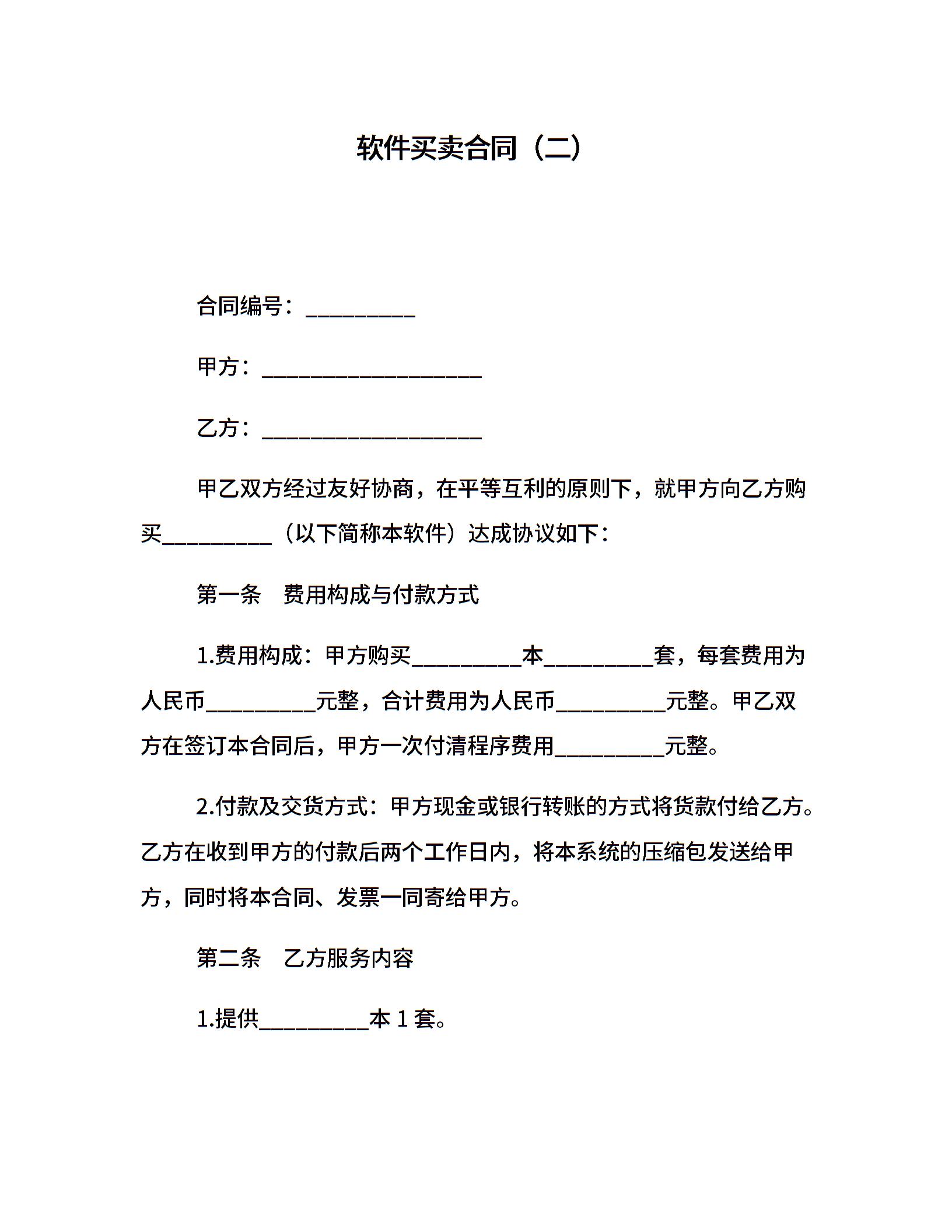 软件买卖合同（二）

合同编号：__________

甲方：____________________

乙方：____________________

甲乙双方经过友好协商，在平等互利的原则下，就甲方向乙方购买__________（以下简称本软件）达成协议如下：

第一条　费用构成与付款方式

1.费用构成：甲方购买__________本__________套，每套费用为人民币__________元整，合计费用为人民币__________元整。甲乙双方在签订本合同后，甲方一次付清程序费用__________元整。

2.付款及交货方式：甲方现金或银行转账的方式将货款付给乙方。乙方在收到甲方的付款后两个工作日内，将本系统的压缩包发送给甲方，同时将本合同、发票一同寄给甲方。

第二条　乙方服务内容

1.提供__________本 1 套。